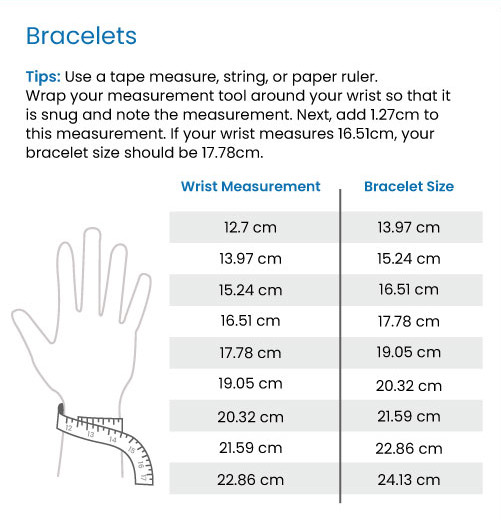 Bracelets

Tips: Use a tape measure, string, or paper ruler. Wrap your measurement tool around your wrist so that it is snug and note the measurement. Next, add 1.27cm to this measurement. If your wrist measures 16.51cm, your bracelet size should be 17.78cm.

| Wrist Measurement | Bracelet Size |
|---|---|
| 12.7 cm | 13.97 cm |
| 13.97 cm | 15.24 cm |
| 15.24 cm | 16.51 cm |
| 16.51 cm | 17.78 cm |
| 17.78 cm | 19.05 cm |
| 19.05 cm | 20.32 cm |
| 20.32 cm | 21.59 cm |
| 21.59 cm | 22.86 cm |
| 22.86 cm | 24.13 cm |

12 13 14 15 16 17